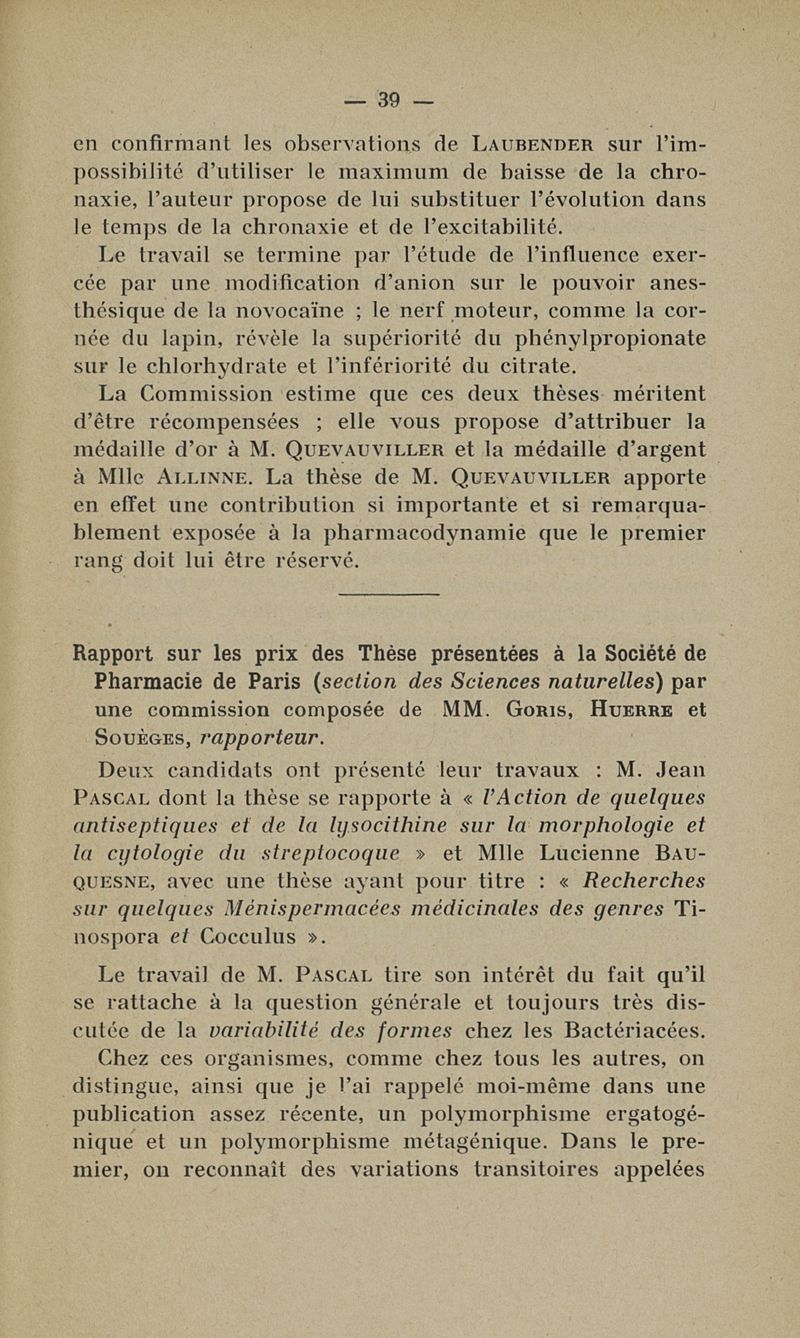 — 39 —

en confirmant les observations de Laubender sur l'impossibilité d'utiliser le maximum de baisse de la chronaxie, l'auteur propose de lui substituer l'évolution dans le temps de la chronaxie et de l'excitabilité.

Le travail se termine par l'étude de l'influence exercée par une modification d'anion sur le pouvoir anesthésique de la novocaïne ; le nerf moteur, comme la cornée du lapin, révèle la supériorité du phénylpropionate sur le chlorhydrate et l'infériorité du citrate.

La Commission estime que ces deux thèses méritent d'être récompensées ; elle vous propose d'attribuer la médaille d'or à M. Quevauviller et la médaille d'argent à Mlle Allinne. La thèse de M. Quevauviller apporte en effet une contribution si importante et si remarquablement exposée à la pharmacodynamie que le premier rang doit lui être réservé.

Rapport sur les prix des Thèse présentées à la Société de Pharmacie de Paris (section des Sciences naturelles) par une commission composée de MM. Goris, Huerre et Souèges, rapporteur.

Deux candidats ont présenté leur travaux : M. Jean Pascal dont la thèse se rapporte à « l'Action de quelques antiseptiques et de la lysocithine sur la morphologie et la cytologie du streptocoque » et Mlle Lucienne Bauquesne, avec une thèse ayant pour titre : « Recherches sur quelques Ménispermacées médicinales des genres Tinospora et Cocculus ».

Le travail de M. Pascal tire son intérêt du fait qu'il se rattache à la question générale et toujours très discutée de la variabilité des formes chez les Bactériacées. Chez ces organismes, comme chez tous les autres, on distingue, ainsi que je l'ai rappelé moi-même dans une publication assez récente, un polymorphisme ergatogénique et un polymorphisme métagénique. Dans le premier, on reconnaît des variations transitoires appelées